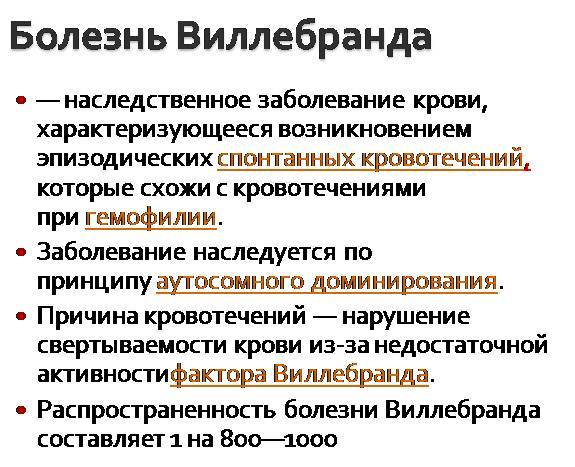 Болезнь Виллебранда

• — наследственное заболевание крови, характеризующееся возникновением эпизодических спонтанных кровотечений, которые схожи с кровотечениями при гемофилии.

• Заболевание наследуется по принципу аутосомного доминирования.

• Причина кровотечений — нарушение свертываемости крови из-за недостаточной активностифактора Виллебранда.

• Распространенность болезни Виллебранда составляет 1 на 800—1000